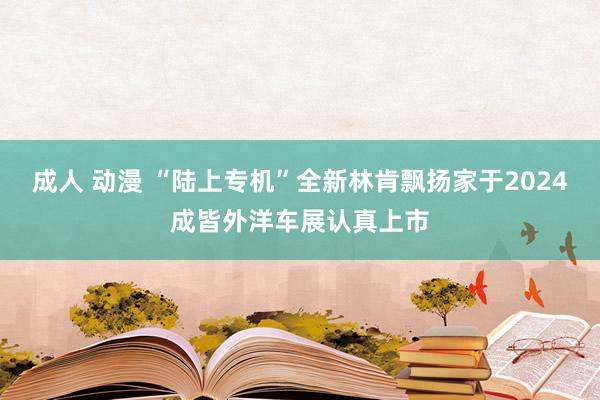 成人 动漫 “陆上专机”全新林肯飘扬家于2024成皆外洋车展认真上市